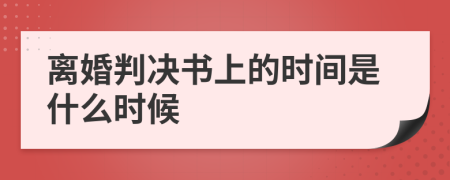 离婚判决书上的时间是什么时候